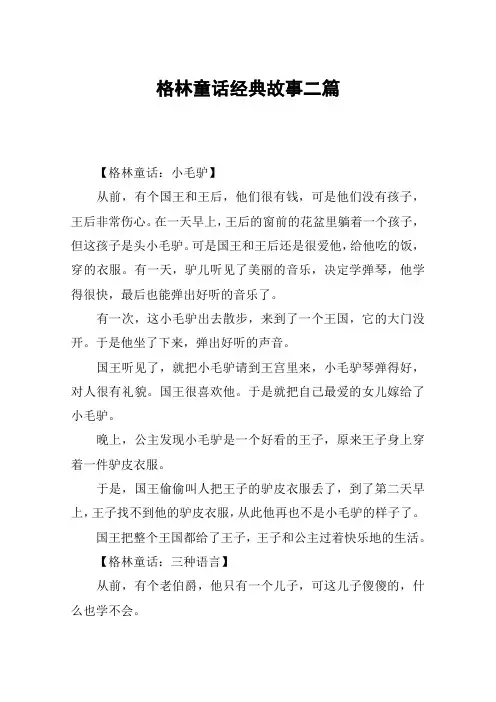 格林童话经典故事二篇

【格林童话：小毛驴】

从前，有个国王和王后，他们很有钱，可是他们没有孩子，王后非常伤心。在一天早上，王后的窗前的花盆里躺着一个孩子，但这孩子是头小毛驴。可是国王和王后还是很爱他，给他吃的饭，穿的衣服。有一天，驴儿听见了美丽的音乐，决定学弹琴，他学得很快，最后也能弹出好听的音乐了。

有一次，这小毛驴出去散步，来到了一个王国，它的大门没开。于是他坐了下来，弹出好听的声音。

国王听见了，就把小毛驴请到王宫里来，小毛驴琴弹得好，对人很有礼貌。国王很喜欢他。于是就把自己最爱的女儿嫁给了小毛驴。

晚上，公主发现小毛驴是一个好看的王子，原来王子身上穿着一件驴皮衣服。

于是，国王偷偷叫人把王子的驴皮衣服丢了，到了第二天早上，王子找不到他的驴皮衣服，从此他再也不是小毛驴的样子了。

国王把整个王国都给了王子，王子和公主过着快乐地的生活。

【格林童话：三种语言】

从前，有个老伯爵，他只有一个儿子，可这儿子傻傻的，什么也学不会。